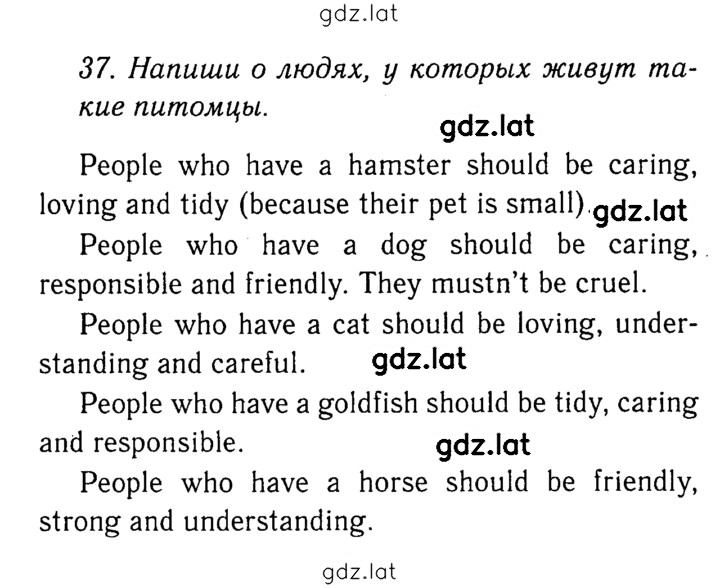 gdz.lat

37. Напиши о людях, у которых живут такие питомцы.

gdz.lat

People who have a hamster should be caring, loving and tidy (because their pet is small). gdz.lat

People who have a dog should be caring, responsible and friendly. They mustn't be cruel.

People who have a cat should be loving, understanding and careful. gdz.lat

People who have a goldfish should be tidy, caring and responsible. gdz.lat

People who have a horse should be friendly, strong and understanding.

gdz.lat